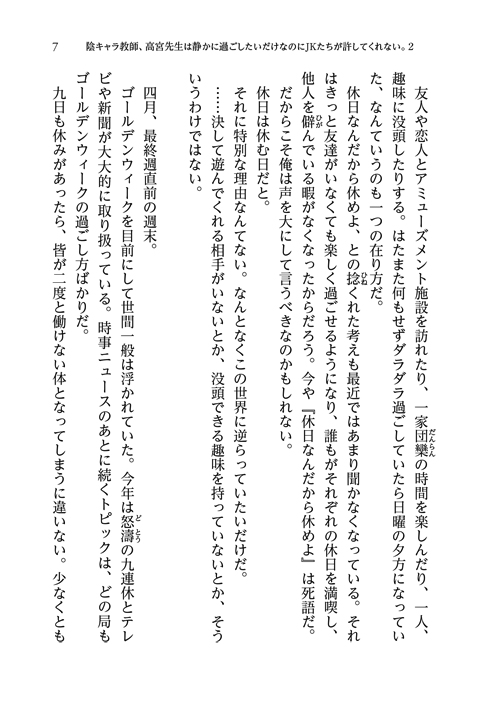 7　陰キャラ教師、高宮先生は静かに過ごしたいだけなのにJKたちが許してくれない。2

友人や恋人とアミューズメント施設を訪れたり、一家団欒の時間を楽しんだり、一人、趣味に没頭したりする。はたまた何もせずダラダラ過ごしていたら日曜の夕方になっていた、なんていうのも一つの在り方だ。

休日なんだから休めよ、との捻くれた考えも最近ではあまり聞かなくなっている。それはきっと友達がいなくても楽しく過ごせるようになり、誰もがそれぞれの休日を満喫し、他人を僻んでいる暇がなくなったからだろう。今や『休日なんだから休めよ』は死語だ。

だからこそ俺は声を大にして言うべきなのかもしれない。

休日は休む日だと。

それに特別な理由なんてない。なんとなくこの世界に逆らっていたいだけだ。

……決して遊んでくれる相手がいないとか、没頭できる趣味を持っていないとか、そういうわけではない。

四月、最終週直前の週末。

ゴールデンウィークを目前にして世間一般は浮かれていた。今年は怒濤の九連休とテレビや新聞が大大的に取り扱っている。時事ニュースのあとに続くトピックは、どの局もゴールデンウィークの過ごし方ばかりだ。

九日も休みがあったら、皆が二度と働けない体となってしまうに違いない。少なくとも